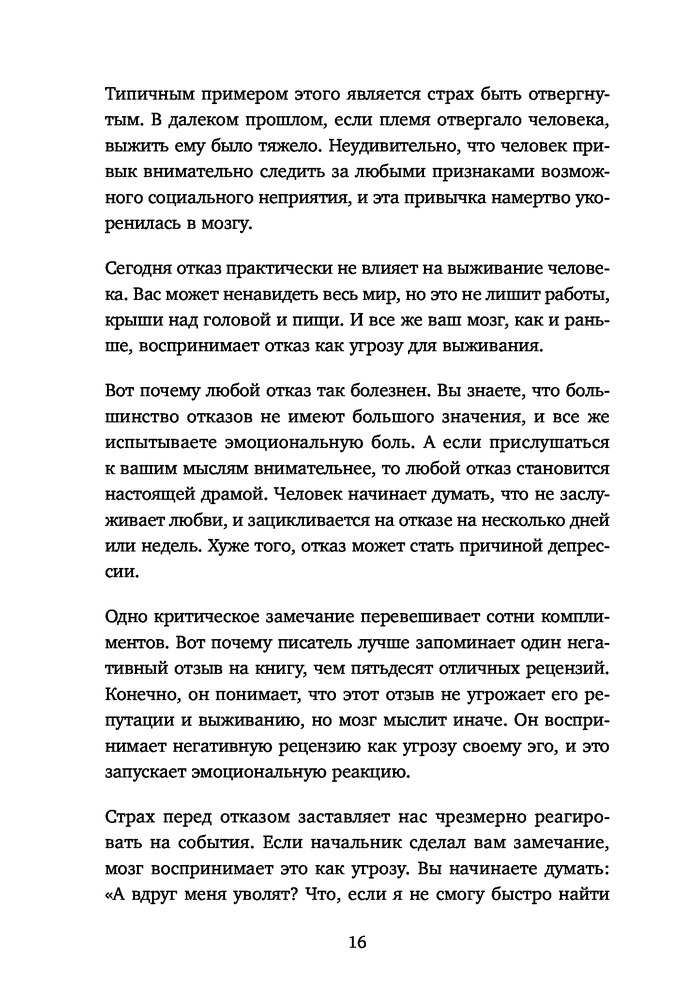 Типичным примером этого является страх быть отвергнутым. В далеком прошлом, если племя отвергало человека, выжить ему было тяжело. Неудивительно, что человек привык внимательно следить за любыми признаками возможного социального неприятия, и эта привычка намертво укоренилась в мозгу.

Сегодня отказ практически не влияет на выживание человека. Вас может ненавидеть весь мир, но это не лишит работы, крыши над головой и пищи. И все же ваш мозг, как и раньше, воспринимает отказ как угрозу для выживания.

Вот почему любой отказ так болезнен. Вы знаете, что большинство отказов не имеют большого значения, и все же испытываете эмоциональную боль. А если прислушаться к вашим мыслям внимательнее, то любой отказ становится настоящей драмой. Человек начинает думать, что не заслуживает любви, и зацикливается на отказе на несколько дней или недель. Хуже того, отказ может стать причиной депрессии.

Одно критическое замечание перевешивает сотни комплиментов. Вот почему писатель лучше запоминает один негативный отзыв на книгу, чем пятьдесят отличных рецензий. Конечно, он понимает, что этот отзыв не угрожает его репутации и выживанию, но мозг мыслит иначе. Он воспринимает негативную рецензию как угрозу своему эго, и это запускает эмоциональную реакцию.

Страх перед отказом заставляет нас чрезмерно реагировать на события. Если начальник сделал вам замечание, мозг воспринимает это как угрозу. Вы начинаете думать: «А вдруг меня уволят? Что, если я не смогу быстро найти

16